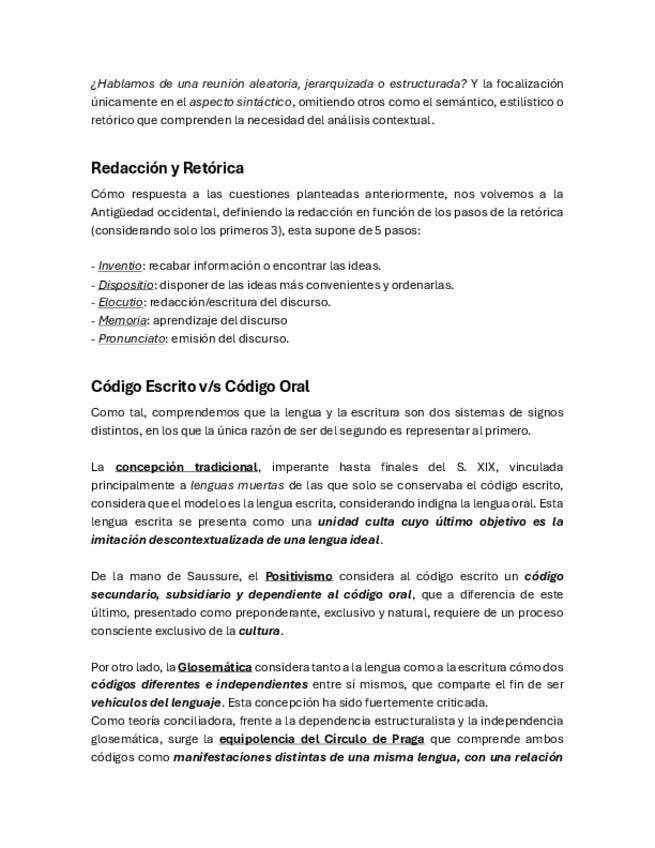 ¿Hablamos de una reunión aleatoria, jerarquizada o estructurada? Y la focalización únicamente en el aspecto sintáctico, omitiendo otros como el semántico, estilístico o retórico que comprenden la necesidad del análisis contextual.

Redacción y Retórica

Cómo respuesta a las cuestiones planteadas anteriormente, nos volvemos a la Antigüedad occidental, definiendo la redacción en función de los pasos de la retórica (considerando solo los primeros 3), esta supone de 5 pasos:

- Inventio: recabar información o encontrar las ideas.
- Dispositio: disponer de las ideas más convenientes y ordenarlas.
- Elocutio: redacción/escritura del discurso.
- Memoria: aprendizaje del discurso
- Pronunciato: emisión del discurso.

Código Escrito v/s Código Oral

Como tal, comprendemos que la lengua y la escritura son dos sistemas de signos distintos, en los que la única razón de ser del segundo es representar al primero.

La concepción tradicional, imperante hasta finales del S. XIX, vinculada principalmente a lenguas muertas de las que solo se conservaba el código escrito, considera que el modelo es la lengua escrita, considerando indigna la lengua oral. Esta lengua escrita se presenta como una unidad culta cuyo último objetivo es la imitación descontextualizada de una lengua ideal.

De la mano de Saussure, el Positivismo considera al código escrito un código secundario, subsidiario y dependiente al código oral, que a diferencia de este último, presentado como preponderante, exclusivo y natural, requiere de un proceso consciente exclusivo de la cultura.

Por otro lado, la Glosemática considera tanto a la lengua como a la escritura cómo dos códigos diferentes e independientes entre sí mismos, que comparte el fin de ser vehículos del lenguaje. Esta concepción ha sido fuertemente criticada.
Como teoría conciliadora, frente a la dependencia estructuralista y la independencia glosemática, surge la equipolencia del Círculo de Praga que comprende ambos códigos como manifestaciones distintas de una misma lengua, con una relación